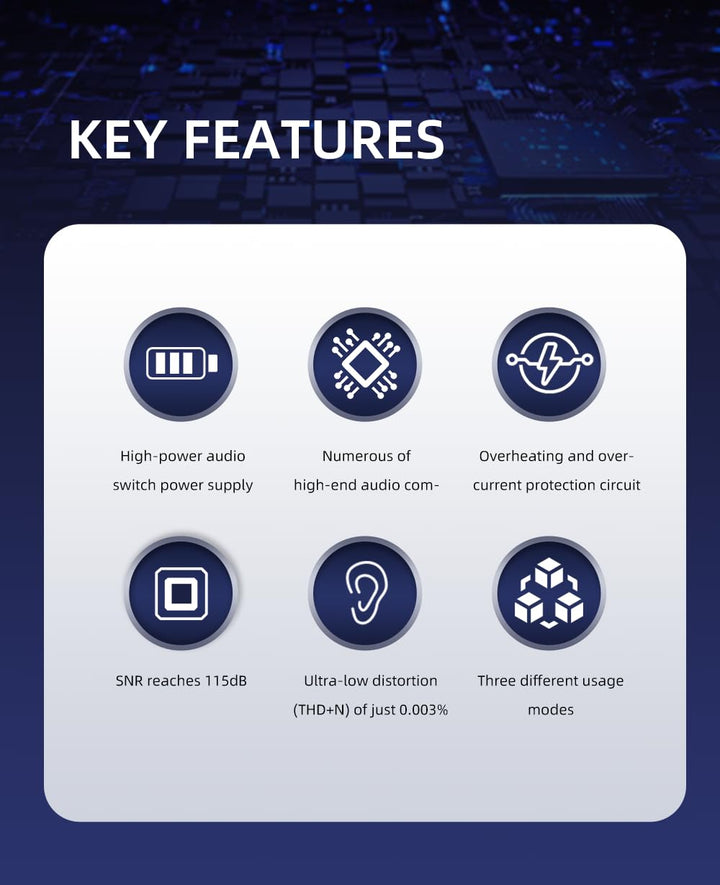 KEY FEATURES

High-power audio switch power supply

Numerous of high-end audio com-

Overheating and over-current protection circuit

SNR reaches 115dB

Ultra-low distortion (THD+N) of just 0.003%

Three different usage modes